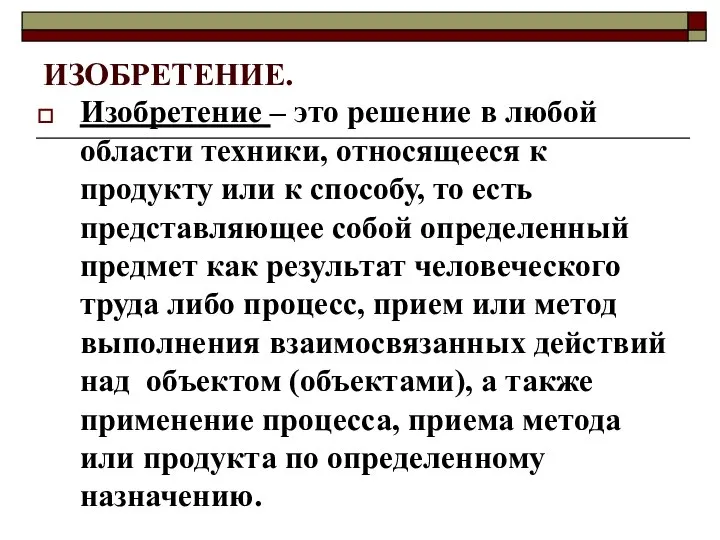 ИЗОБРЕТЕНИЕ.

Изобретение – это решение в любой области техники, относящееся к продукту или к способу, то есть представляющее собой определенный предмет как результат человеческого труда либо процесс, прием или метод выполнения взаимосвязанных действий над объектом (объектами), а также применение процесса, приема метода или продукта по определенному назначению.